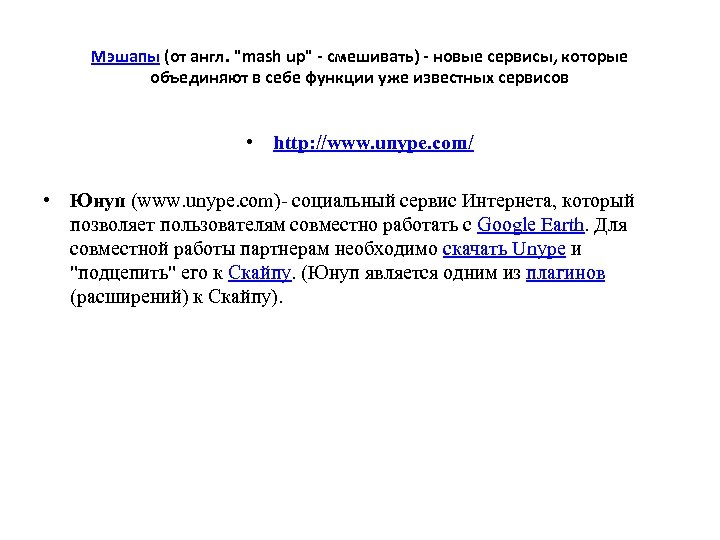 Мэшапы (от англ. "mash up" - смешивать) - новые сервисы, которые объединяют в себе функции уже известных сервисов

• http://www.unype.com/

• Юнуп (www.unype.com)- социальный сервис Интернета, который позволяет пользователям совместно работать с Google Earth. Для совместной работы партнерам необходимо скачать Unype и "подцепить" его к Скайпу. (Юнуп является одним из плагинов (расширений) к Скайпу).